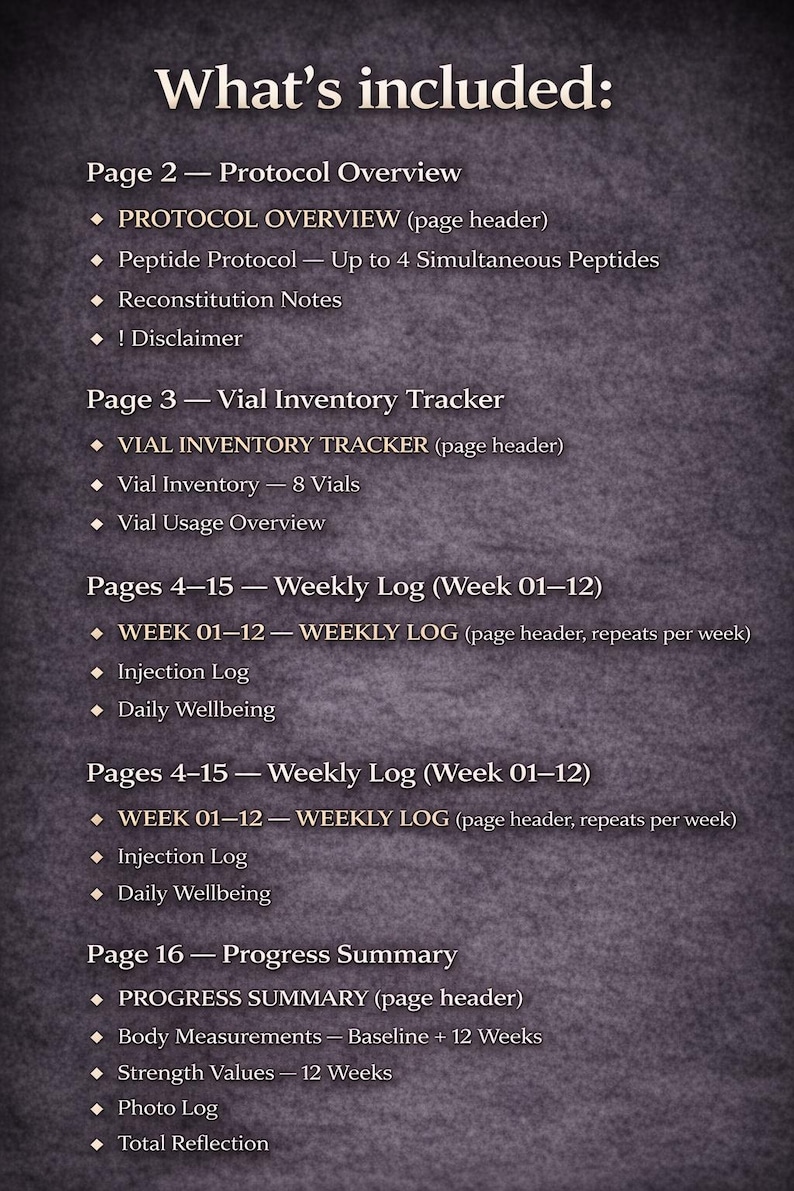 What's included:

Page 2 — Protocol Overview

◆ PROTOCOL OVERVIEW (page header)
◆ Peptide Protocol — Up to 4 Simultaneous Peptides
◆ Reconstitution Notes
◆ ! Disclaimer

Page 3 — Vial Inventory Tracker

◆ VIAL INVENTORY TRACKER (page header)
◆ Vial Inventory — 8 Vials
◆ Vial Usage Overview

Pages 4–15 — Weekly Log (Week 01–12)

◆ WEEK 01–12 — WEEKLY LOG (page header, repeats per week)
◆ Injection Log
◆ Daily Wellbeing

Pages 4–15 — Weekly Log (Week 01–12)

◆ WEEK 01–12 — WEEKLY LOG (page header, repeats per week)
◆ Injection Log
◆ Daily Wellbeing

Page 16 — Progress Summary

◆ PROGRESS SUMMARY (page header)
◆ Body Measurements — Baseline + 12 Weeks
◆ Strength Values — 12 Weeks
◆ Photo Log
◆ Total Reflection